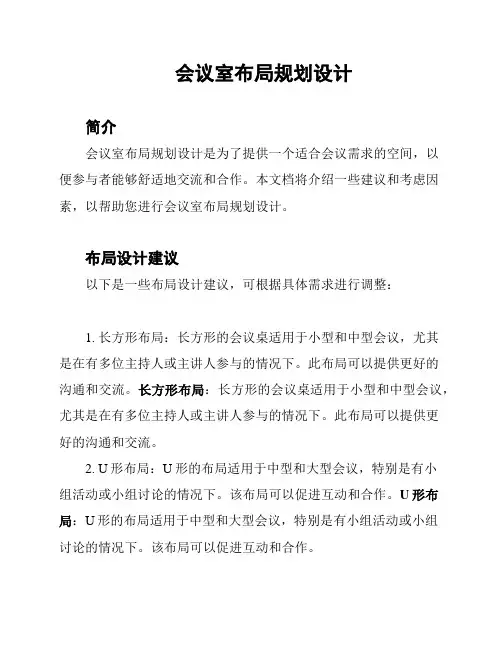 会议室布局规划设计

简介

会议室布局规划设计是为了提供一个适合会议需求的空间，以便参与者能够舒适地交流和合作。本文档将介绍一些建议和考虑因素，以帮助您进行会议室布局规划设计。

布局设计建议

以下是一些布局设计建议，可根据具体需求进行调整：

1. 长方形布局：长方形的会议桌适用于小型和中型会议，尤其是在有多位主持人或主讲人参与的情况下。此布局可以提供更好的沟通和交流。长方形布局：长方形的会议桌适用于小型和中型会议，尤其是在有多位主持人或主讲人参与的情况下。此布局可以提供更好的沟通和交流。

2. U 形布局：U 形的布局适用于中型和大型会议，特别是有小组活动或小组讨论的情况下。该布局可以促进互动和合作。U 形布局：U 形的布局适用于中型和大型会议，特别是有小组活动或小组讨论的情况下。该布局可以促进互动和合作。